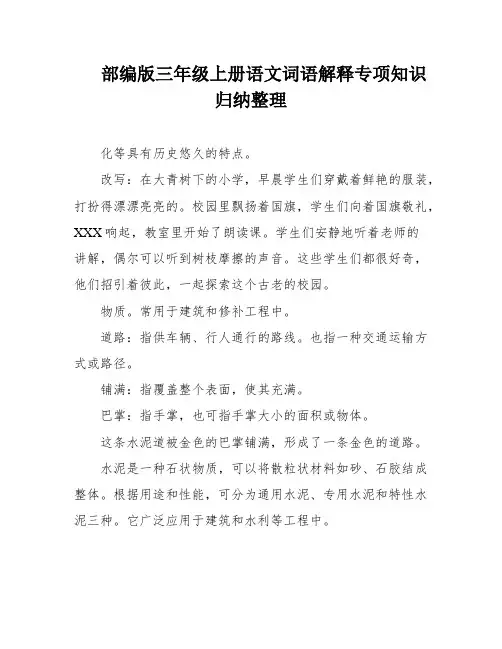 部编版三年级上册语文词语解释专项知识归纳整理

化等具有历史悠久的特点。

改写：在大青树下的小学，早晨学生们穿戴着鲜艳的服装，打扮得漂漂亮亮的。校园里飘扬着国旗，学生们向着国旗敬礼，XXX响起，教室里开始了朗读课。学生们安静地听着老师的讲解，偶尔可以听到树枝摩擦的声音。这些学生们都很好奇，他们招引着彼此，一起探索这个古老的校园。

物质。常用于建筑和修补工程中。

道路：指供车辆、行人通行的路线。也指一种交通运输方式或路径。

铺满：指覆盖整个表面，使其充满。

巴掌：指手掌，也可指手掌大小的面积或物体。

这条水泥道被金色的巴掌铺满，形成了一条金色的道路。

水泥是一种石状物质，可以将散粒状材料如砂、石胶结成整体。根据用途和性能，可分为通用水泥、专用水泥和特性水泥三种。它广泛应用于建筑和水利等工程中。